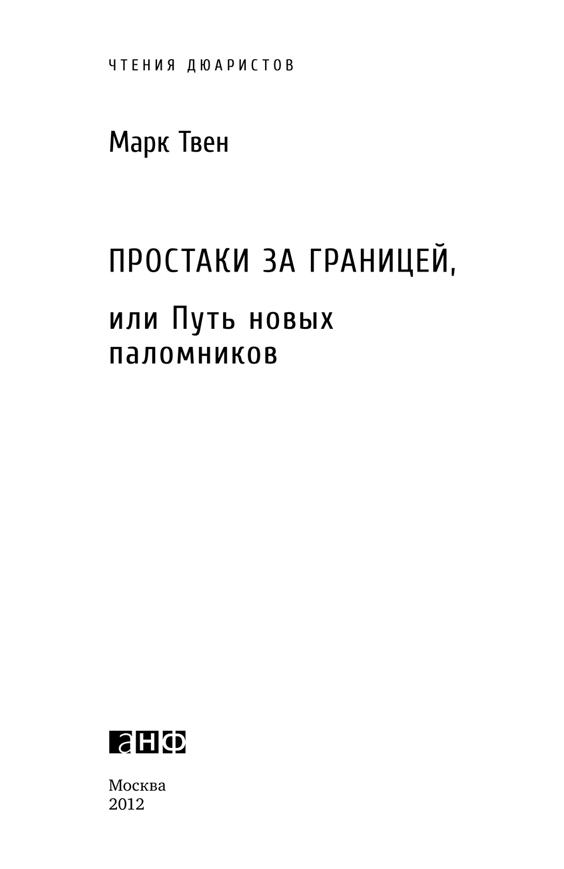 ЧТЕНИЯ ДЮАРИСТОВ

Марк Твен

ПРОСТАКИ ЗА ГРАНИЦЕЙ,

или Путь новых паломников

анф

Москва
2012